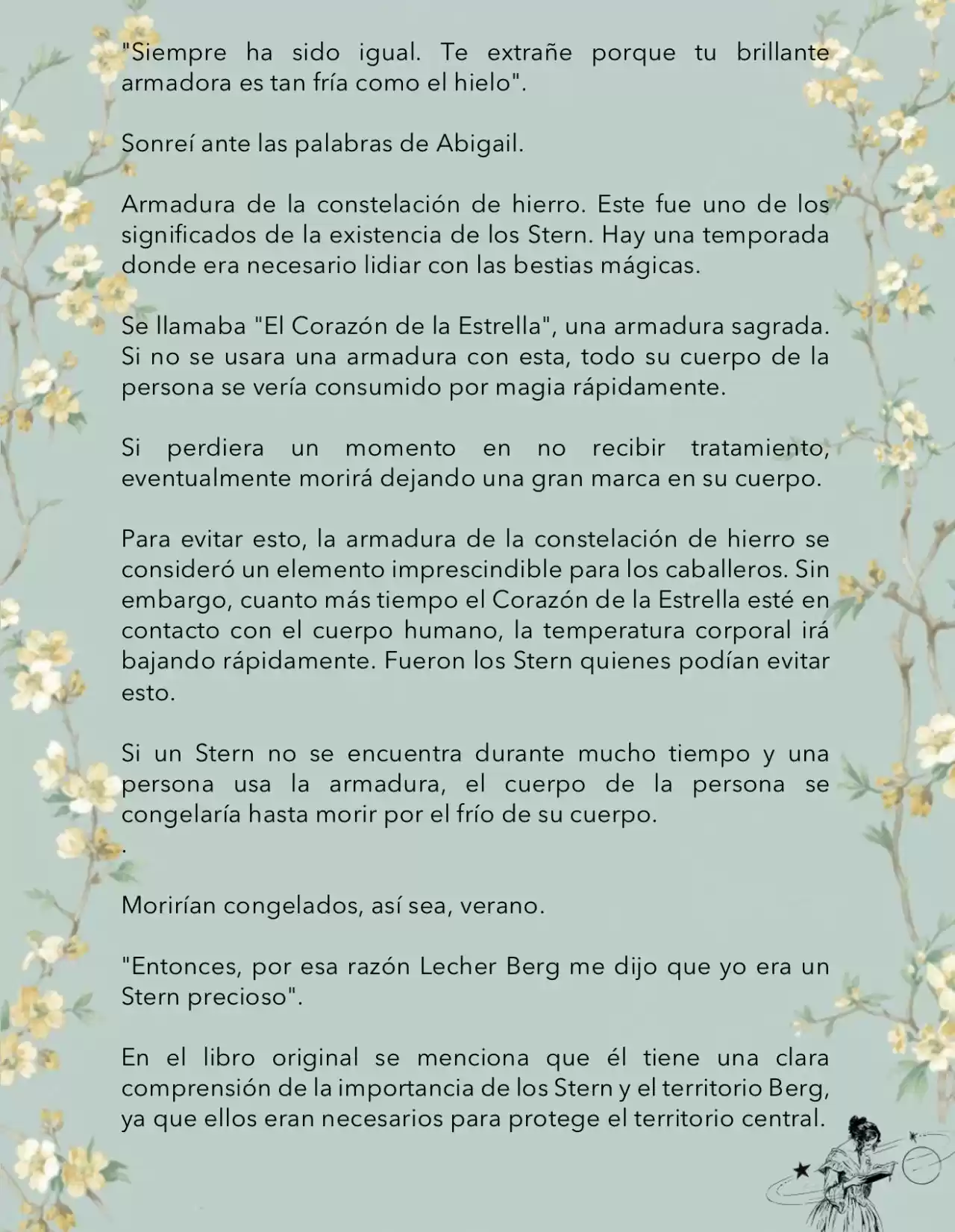 "Siempre ha sido igual. Te extrañe porque tu brillante armadora es tan fría como el hielo".

Sonreí ante las palabras de Abigail.

Armadura de la constelación de hierro. Este fue uno de los significados de la existencia de los Stern. Hay una temporada donde era necesario lidiar con las bestias mágicas.

Se llamaba "El Corazón de la Estrella", una armadura sagrada. Si no se usara una armadura con esta, todo su cuerpo de la persona se vería consumido por magia rápidamente.

Si perdiera un momento en no recibir tratamiento, eventualmente morirá dejando una gran marca en su cuerpo.

Para evitar esto, la armadura de la constelación de hierro se consideró un elemento imprescindible para los caballeros. Sin embargo, cuanto más tiempo el Corazón de la Estrella esté en contacto con el cuerpo humano, la temperatura corporal irá bajando rápidamente. Fueron los Stern quienes podían evitar esto.

Si un Stern no se encuentra durante mucho tiempo y una persona usa la armadura, el cuerpo de la persona se congelaría hasta morir por el frío de su cuerpo.

.

Morirían congelados, así sea, verano.

"Entonces, por esa razón Lecher Berg me dijo que yo era un Stern precioso".

En el libro original se menciona que él tiene una clara comprensión de la importancia de los Stern y el territorio Berg, ya que ellos eran necesarios para protege el territorio central.